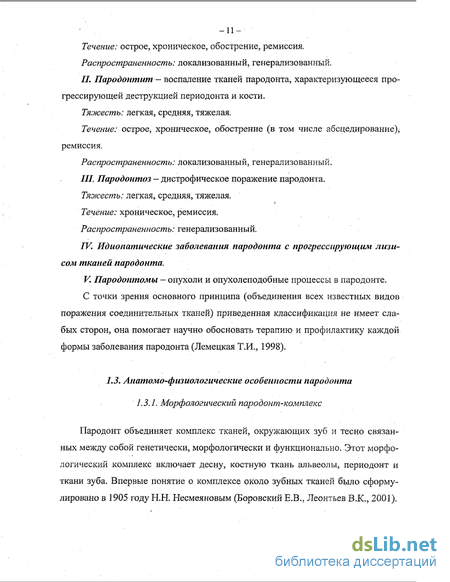 – 11 –

Течение: острое, хроническое, обострение, ремиссия.

Распространенность: локализованный, генерализованный.

II. Пародонтит – воспаление тканей пародонта, характеризующееся прогрессирующей деструкцией периодонта и кости.

Тяжесть: легкая, средняя, тяжелая.

Течение: острое, хроническое, обострение (в том числе абсцедирование), ремиссия.

Распространенность: локализованный, генерализованный.

III. Пародонтоз – дистрофическое поражение пародонта.

Тяжесть: легкая, средняя, тяжелая.

Течение: хроническое, ремиссия.

Распространенность: генерализованный.

IV. Идиопатические заболевания пародонта с прогрессирующим лизисом тканей пародонта.

V. Пародонтомы – опухоли и опухолеподобные процессы в пародонте.

С точки зрения основного принципа (объединения всех известных видов поражения соединительных тканей) приведенная классификация не имеет слабых сторон, она помогает научно обосновать терапию и профилактику каждой формы заболевания пародонта (Лемецкая Т.И., 1998).

1.3. Анатомо-физиологические особенности пародонта

1.3.1. Морфологический пародонт-комплекс

Пародонт объединяет комплекс тканей, окружающих зуб и тесно связанных между собой генетически, морфологически и функционально. Этот морфологический комплекс включает десну, костную ткань альвеолы, периодонт и ткани зуба. Впервые понятие о комплексе около зубных тканей было сформулировано в 1905 году Н.Н. Несмеяновым (Боровский Е.В., Леонтьев В.К., 2001).

dsLib.net
библиотека диссертаций